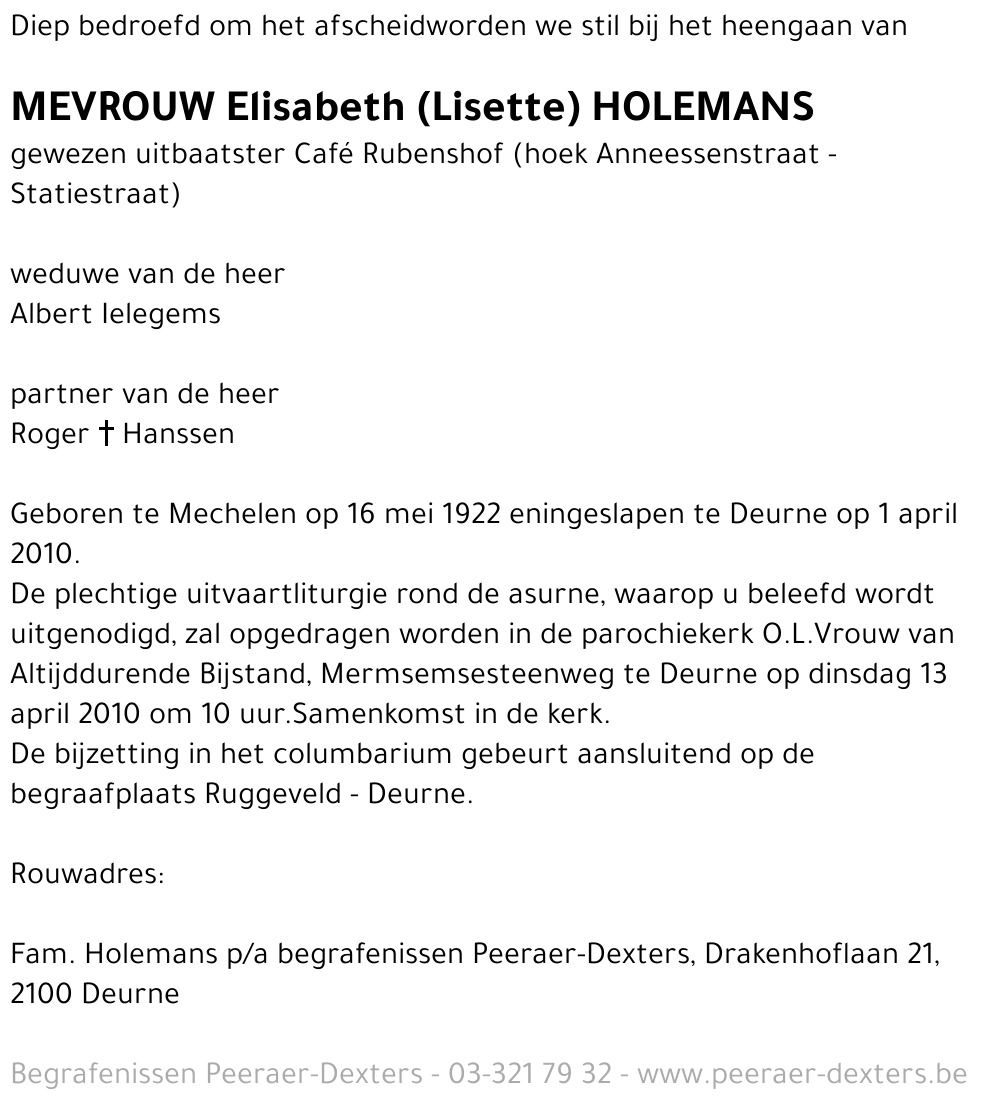 Diep bedroefd om het afscheidworden we stil bij het heengaan van

MEVROUW Elisabeth (Lisette) HOLEMANS
gewezen uitbaatster Café Rubenshof (hoek Anneessenstraat - Statiestraat)

weduwe van de heer
Albert Ielegems

partner van de heer
Roger † Hanssen

Geboren te Mechelen op 16 mei 1922 eningeslapen te Deurne op 1 april 2010.
De plechtige uitvaartliturgie rond de asurne, waarop u beleefd wordt uitgenodigd, zal opgedragen worden in de parochiekerk O.L.Vrouw van Altijddurende Bijstand, Mermsemsesteenweg te Deurne op dinsdag 13 april 2010 om 10 uur.Samenkomst in de kerk.
De bijzetting in het columbarium gebeurt aansluitend op de begraafplaats Ruggeveld - Deurne.

Rouwadres:

Fam. Holemans p/a begrafenissen Peeraer-Dexters, Drakenhoflaan 21, 2100 Deurne

Begrafenissen Peeraer-Dexters - 03-321 79 32 - www.peeraer-dexters.be